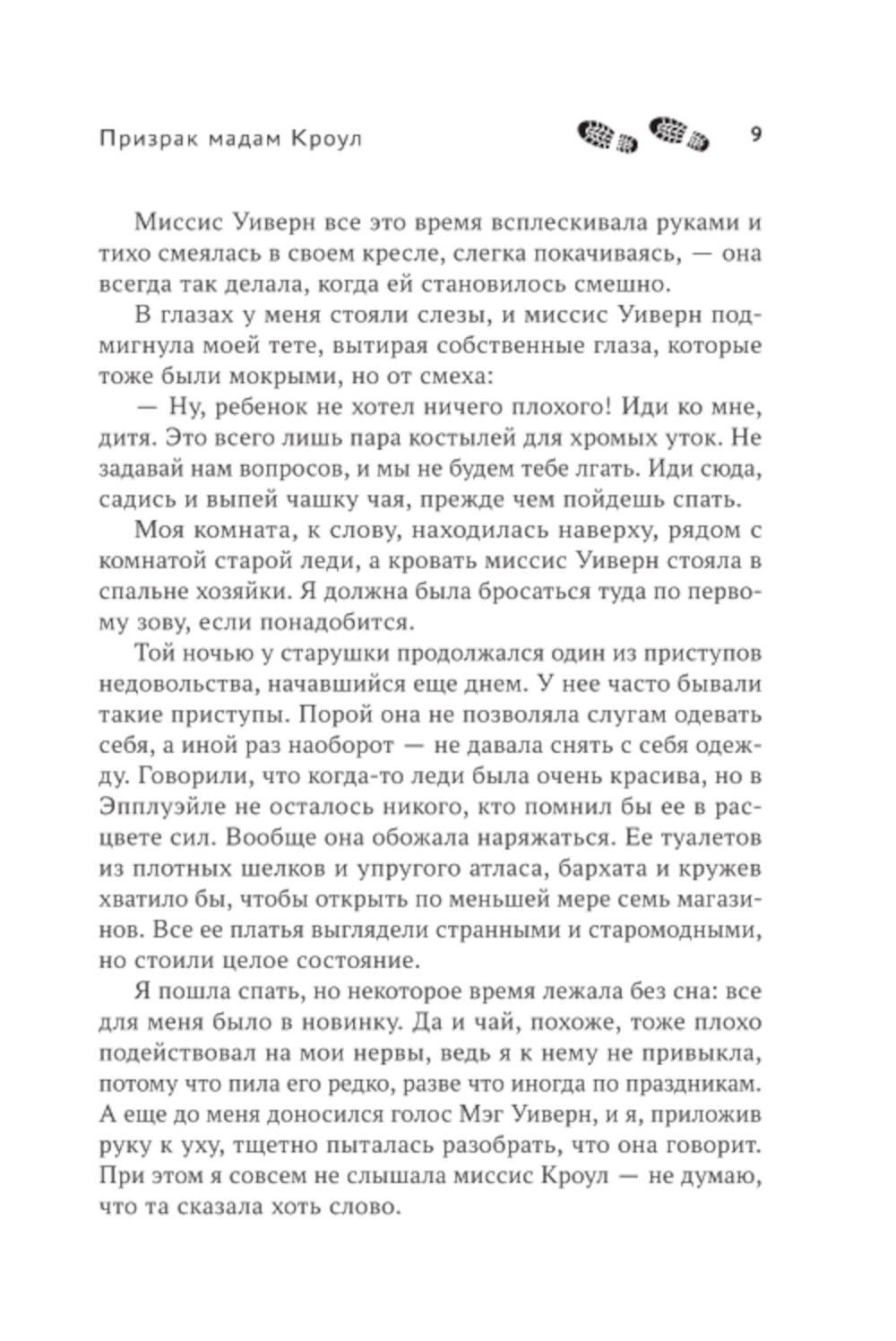 Призрак мадам Кроул 9

Миссис Уиверн все это время всплескивала руками и тихо смеялась в своем кресле, слегка покачиваясь, — она всегда так делала, когда ей становилось смешно.

В глазах у меня стояли слезы, и миссис Уиверн подмигнула моей тете, вытирая собственные глаза, которые тоже были мокрыми, но от смеха:

— Ну, ребенок не хотел ничего плохого! Иди ко мне, дитя. Это всего лишь пара костылей для хромых уток. Не задавай нам вопросов, и мы не будем тебе лгать. Иди сюда, садись и выпей чашку чая, прежде чем пойдешь спать.

Моя комната, к слову, находилась наверху, рядом с комнатой старой леди, а кровать миссис Уиверн стояла в спальне хозяйки. Я должна была бросаться туда по первому зову, если понадобится.

Той ночью у старушки продолжался один из приступов недовольства, начавшийся еще днем. У нее часто бывали такие приступы. Порой она не позволяла слугам одевать себя, а иной раз наоборот — не давала снять с себя одежду. Говорили, что когда-то леди была очень красива, но в Эпплуэйле не осталось никого, кто помнил бы ее в расцвете сил. Вообще она обожала наряжаться. Ее туалетов из плотных шелков и упругого атласа, бархата и кружев хватило бы, чтобы открыть по меньшей мере семь магазинов. Все ее платья выглядели странными и старомодными, но стоили целое состояние.

Я пошла спать, но некоторое время лежала без сна: все для меня было в новинку. Да и чай, похоже, тоже плохо подействовал на мои нервы, ведь я к нему не привыкла, потому что пила его редко, разве что иногда по праздникам. А еще до меня доносился голос Мэг Уиверн, и я, приложив руку к уху, тщетно пыталась разобрать, что она говорит. При этом я совсем не слышала миссис Кроул — не думаю, что та сказала хоть слово.